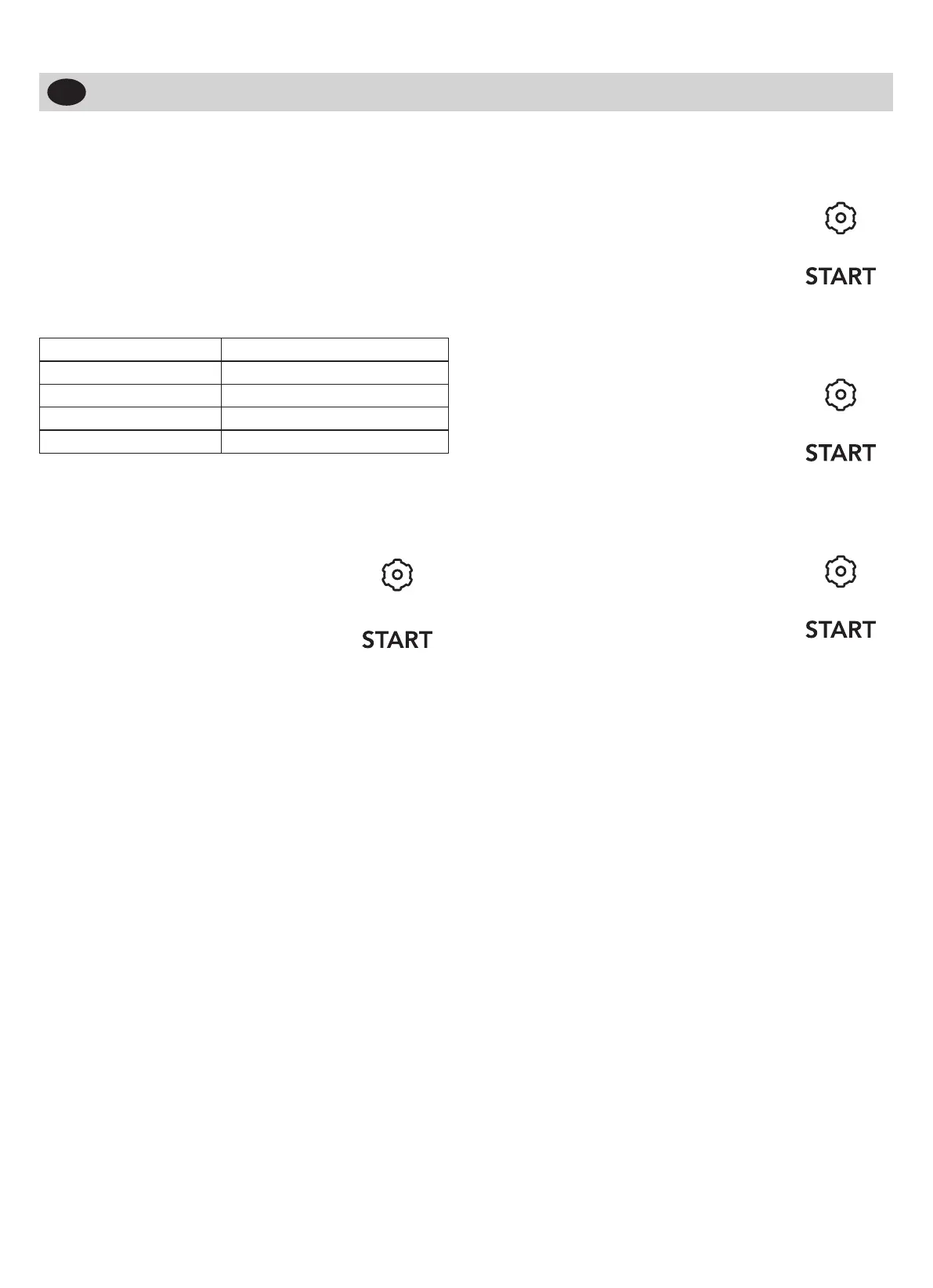 START

START

START

START